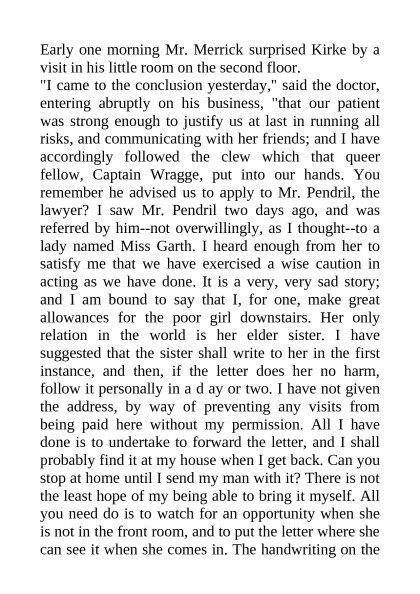 Early one morning Mr. Merrick surprised Kirke by a visit in his little room on the second floor.
"I came to the conclusion yesterday," said the doctor, entering abruptly on his business, "that our patient was strong enough to justify us at last in running all risks, and communicating with her friends; and I have accordingly followed the clew which that queer fellow, Captain Wragge, put into our hands. You remember he advised us to apply to Mr. Pendril, the lawyer? I saw Mr. Pendril two days ago, and was referred by him--not overwillingly, as I thought--to a lady named Miss Garth. I heard enough from her to satisfy me that we have exercised a wise caution in acting as we have done. It is a very, very sad story; and I am bound to say that I, for one, make great allowances for the poor girl downstairs. Her only relation in the world is her elder sister. I have suggested that the sister shall write to her in the first instance, and then, if the letter does her no harm, follow it personally in a d ay or two. I have not given the address, by way of preventing any visits from being paid here without my permission. All I have done is to undertake to forward the letter, and I shall probably find it at my house when I get back. Can you stop at home until I send my man with it? There is not the least hope of my being able to bring it myself. All you need do is to watch for an opportunity when she is not in the front room, and to put the letter where she can see it when she comes in. The handwriting on the